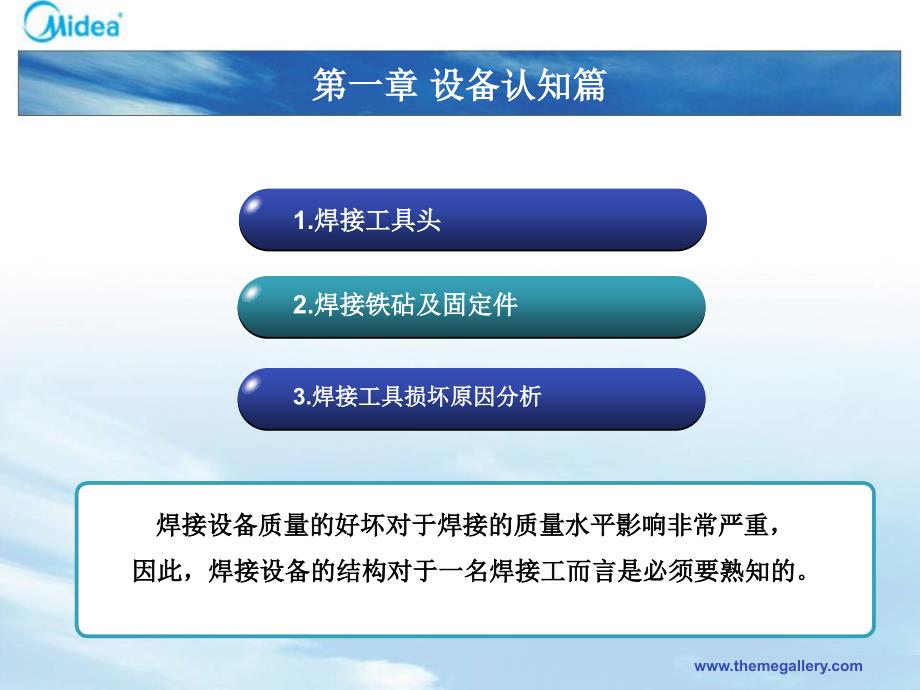 Midea

第一章 设备认知篇

1.焊接工具头

2.焊接铁砧及固定件

3.焊接工具损坏原因分析

焊接设备质量的好坏对于焊接的质量水平影响非常严重，因此，焊接设备的结构对于一名焊接工而言是必须要熟知的。

www.themegallery.com